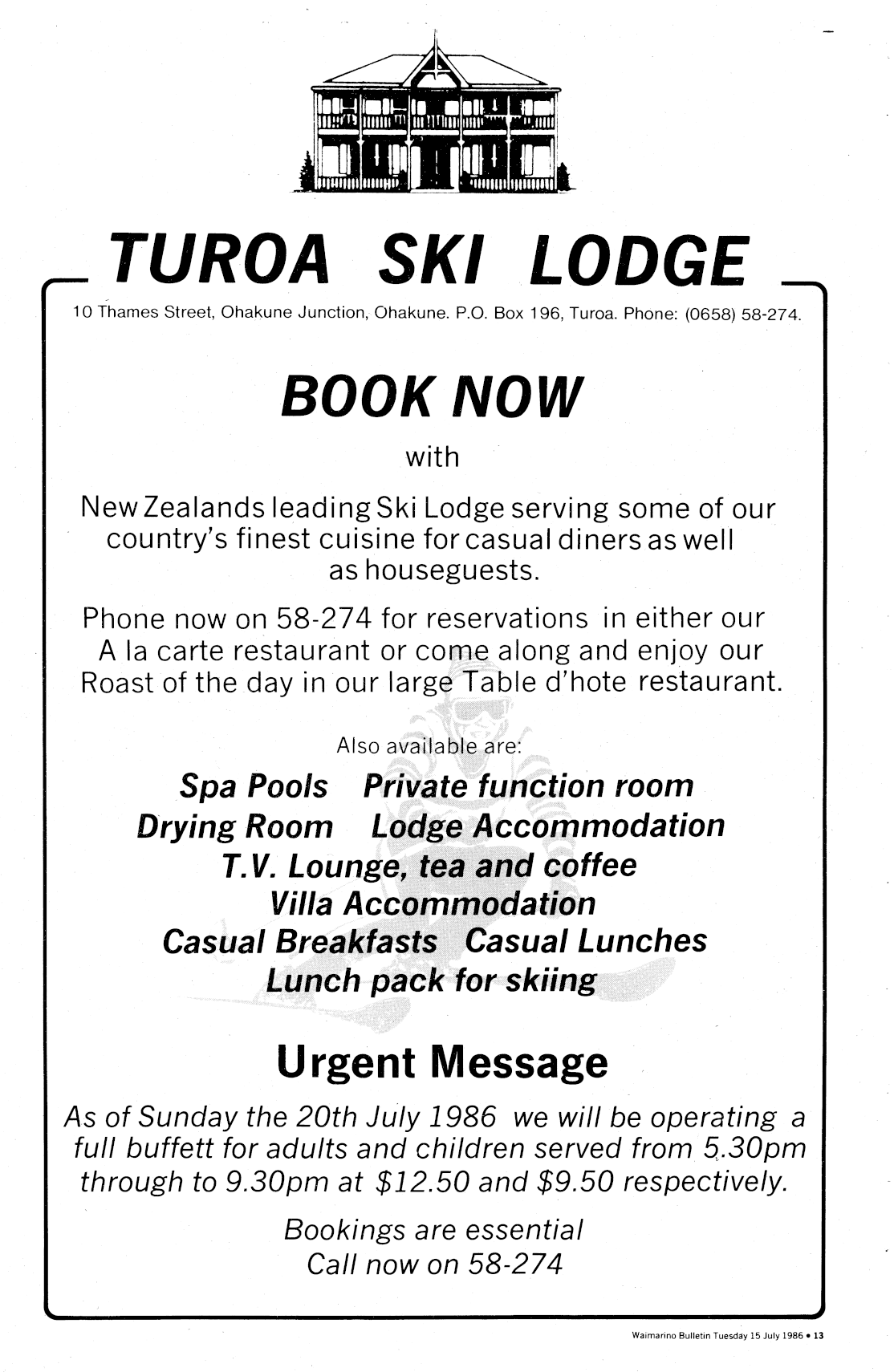 TUROA SKI LODGE

10 Thames Street, Ohakune Junction, Ohakune. P.O. Box 196, Turoa. Phone: (0658) 58-274.

BOOK NOW

with

New Zealands leading Ski Lodge serving some of our country's finest cuisine for casual diners as well as houseguests.

Phone now on 58-274 for reservations in either our A la carte restaurant or come along and enjoy our Roast of the day in our large Table d'hote restaurant.

Also available are:

Spa Pools Private function room
Drying Room Lodge Accommodation
T.V. Lounge, tea and coffee
Villa Accommodation
Casual Breakfasts Casual Lunches
Lunch pack for skiing

Urgent Message

As of Sunday the 20th July 1986 we will be operating a full buffett for adults and children served from 5.30pm through to 9.30pm at \$12.50 and \$9.50 respectively.

Bookings are essential
Call now on 58-274

Waimarino Bulletin Tuesday 15 July 1986 • 13